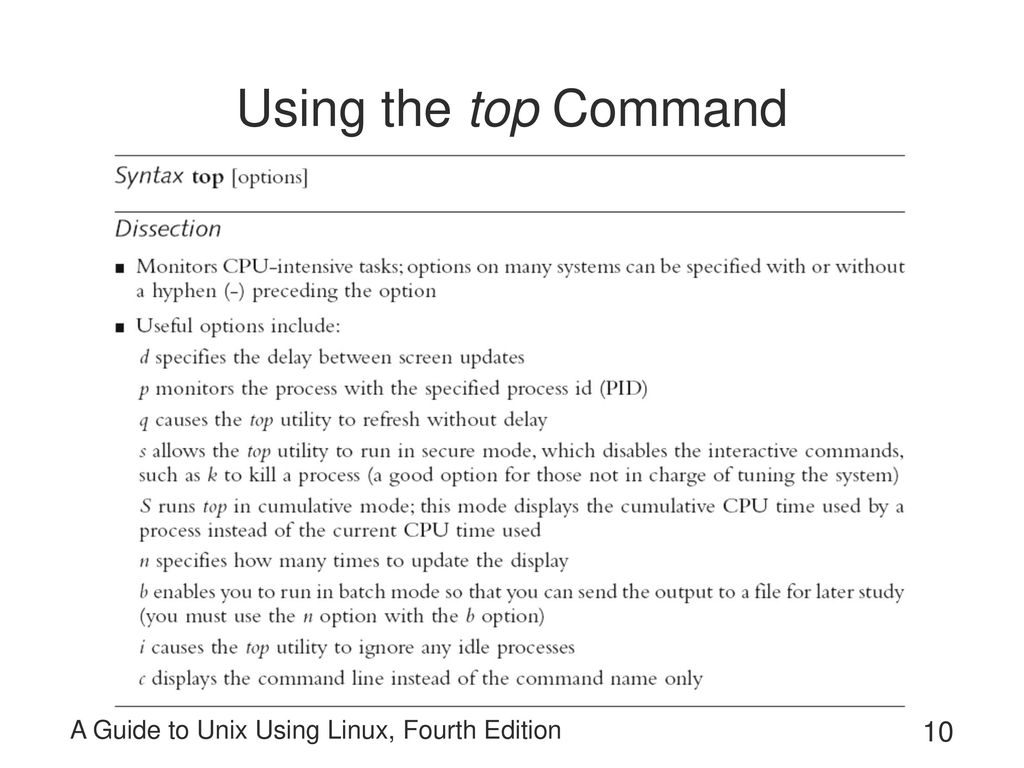 Using the top Command

Syntax top [options]

Dissection

■ Monitors CPU-intensive tasks; options on many systems can be specified with or without a hyphen (-) preceding the option

■ Useful options include:

d specifies the delay between screen updates

p monitors the process with the specified process id (PID)

q causes the top utility to refresh without delay

s allows the top utility to run in secure mode, which disables the interactive commands, such as k to kill a process (a good option for those not in charge of tuning the system)

S runs top in cumulative mode; this mode displays the cumulative CPU time used by a process instead of the current CPU time used

n specifies how many times to update the display

b enables you to run in batch mode so that you can send the output to a file for later study (you must use the n option with the b option)

i causes the top utility to ignore any idle processes

c displays the command line instead of the command name only

A Guide to Unix Using Linux, Fourth Edition

10